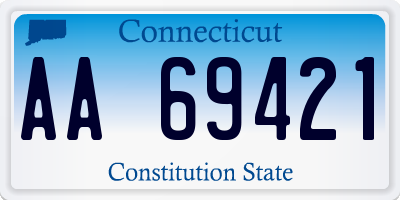 Connecticut

AA 69421

Constitution State